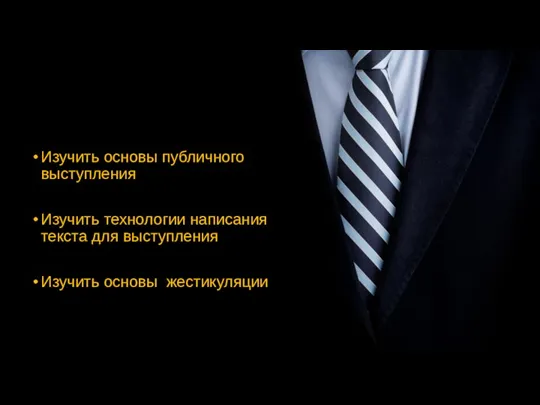 • Изучить основы публичного выступления

• Изучить технологии написания текста для выступления

• Изучить основы  жестикуляции